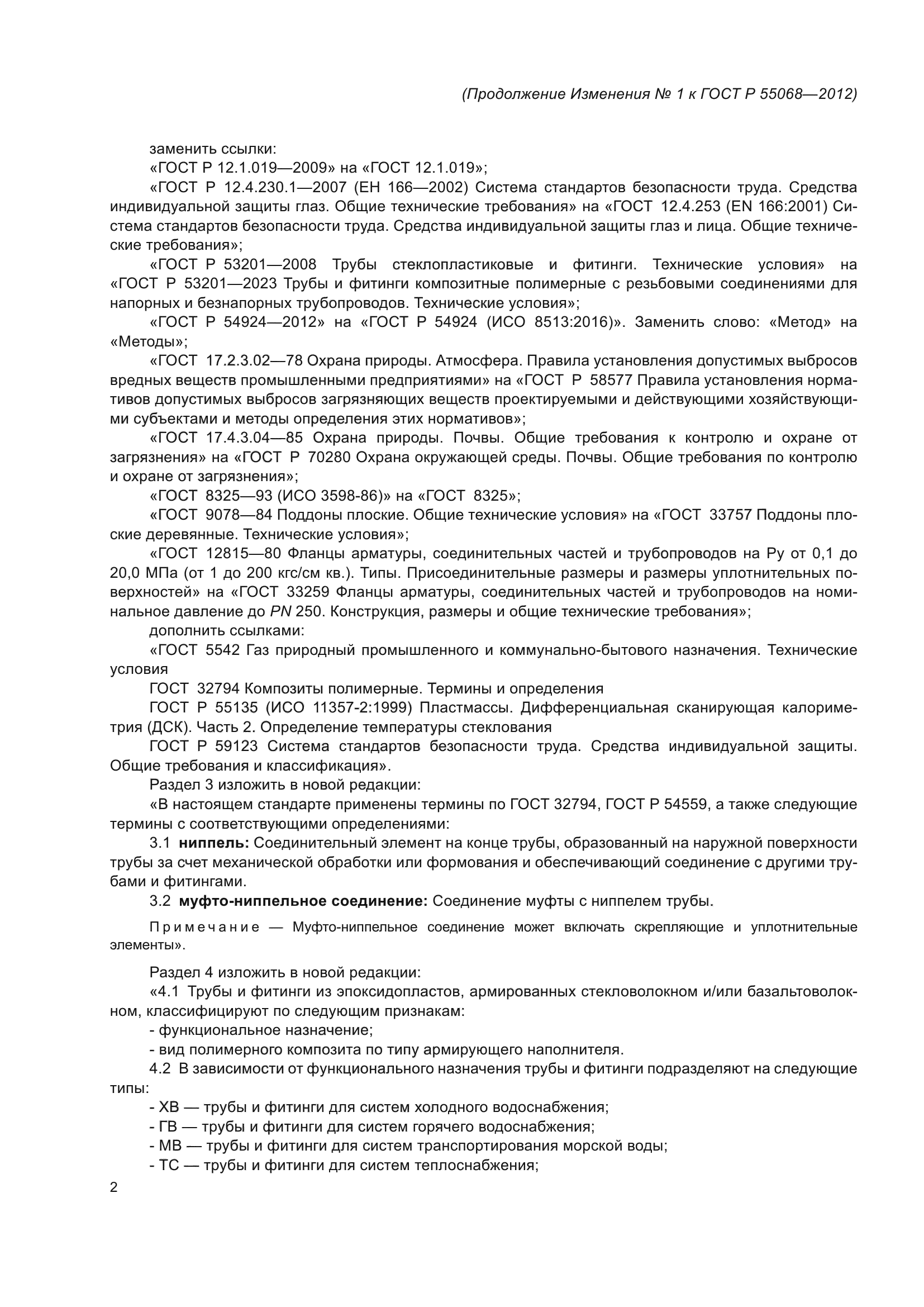 (Продолжение Изменения № 1 к ГОСТ Р 55068—2012)

заменить ссылки:

«ГОСТ Р 12.1.019—2009» на «ГОСТ 12.1.019»;

«ГОСТ Р 12.4.230.1—2007 (ЕН 166—2002) Система стандартов безопасности труда. Средства индивидуальной защиты глаз. Общие технические требования» на «ГОСТ 12.4.253 (EN 166:2001) Система стандартов безопасности труда. Средства индивидуальной защиты глаз и лица. Общие технические требования»;

«ГОСТ Р 53201—2008 Трубы стеклопластиковые и фитинги. Технические условия» на «ГОСТ Р 53201—2023 Трубы и фитинги композитные полимерные с резьбовыми соединениями для напорных и безнапорных трубопроводов. Технические условия»;

«ГОСТ Р 54924—2012» на «ГОСТ Р 54924 (ИСО 8513:2016)». Заменить слово: «Метод» на «Методы»;

«ГОСТ 17.2.3.02—78 Охрана природы. Атмосфера. Правила установления допустимых выбросов вредных веществ промышленными предприятиями» на «ГОСТ Р 58577 Правила установления нормативов допустимых выбросов загрязняющих веществ проектируемыми и действующими хозяйствующими субъектами и методы определения этих нормативов»;

«ГОСТ 17.4.3.04—85 Охрана природы. Почвы. Общие требования к контролю и охране от загрязнения» на «ГОСТ Р 70280 Охрана окружающей среды. Почвы. Общие требования по контролю и охране от загрязнения»;

«ГОСТ 8325—93 (ИСО 3598-86)» на «ГОСТ 8325»;

«ГОСТ 9078—84 Поддоны плоские. Общие технические условия» на «ГОСТ 33757 Поддоны плоские деревянные. Технические условия»;

«ГОСТ 12815—80 Фланцы арматуры, соединительных частей и трубопроводов на Ру от 0,1 до 20,0 МПа (от 1 до 200 кгс/см кв.). Типы. Присоединительные размеры и размеры уплотнительных поверхностей» на «ГОСТ 33259 Фланцы арматуры, соединительных частей и трубопроводов на номинальное давление до PN 250. Конструкция, размеры и общие технические требования»;

дополнить ссылками:

«ГОСТ 5542 Газ природный промышленного и коммунально-бытового назначения. Технические условия

ГОСТ 32794 Композиты полимерные. Термины и определения

ГОСТ Р 55135 (ИСО 11357-2:1999) Пластмассы. Дифференциальная сканирующая калориметрия (ДСК). Часть 2. Определение температуры стеклования

ГОСТ Р 59123 Система стандартов безопасности труда. Средства индивидуальной защиты. Общие требования и классификация».

Раздел 3 изложить в новой редакции:

«В настоящем стандарте применены термины по ГОСТ 32794, ГОСТ Р 54559, а также следующие термины с соответствующими определениями:

3.1 ниппель: Соединительный элемент на конце трубы, образованный на наружной поверхности трубы за счет механической обработки или формования и обеспечивающий соединение с другими трубами и фитингами.

3.2 муфто-ниппельное соединение: Соединение муфты с ниппелем трубы.

Примечание — Муфто-ниппельное соединение может включать скрепляющие и уплотнительные элементы».

Раздел 4 изложить в новой редакции:

«4.1 Трубы и фитинги из эпоксидопластов, армированных стекловолокном и/или базальтоволокном, классифицируют по следующим признакам:

- функциональное назначение;

- вид полимерного композита по типу армирующего наполнителя.

4.2 В зависимости от функционального назначения трубы и фитинги подразделяют на следующие типы:

- ХВ — трубы и фитинги для систем холодного водоснабжения;

- ГВ — трубы и фитинги для систем горячего водоснабжения;

- МВ — трубы и фитинги для систем транспортирования морской воды;

- ТС — трубы и фитинги для систем теплоснабжения;

2